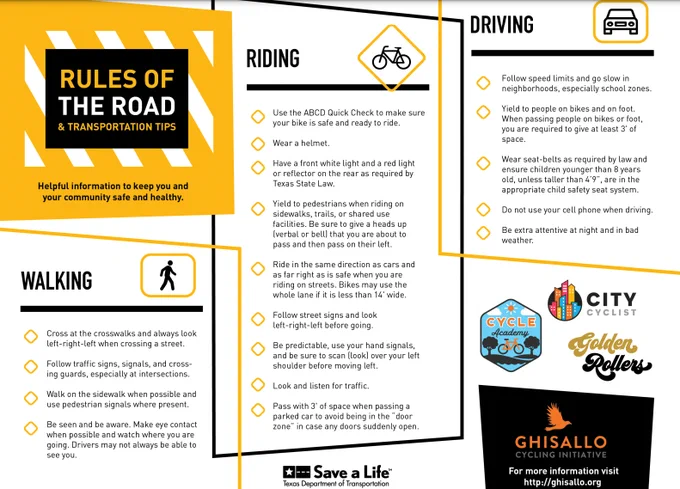 RULES OF THE ROAD
& TRANSPORTATION TIPS

Helpful information to keep you and your community safe and healthy.

WALKING

Cross at the crosswalks and always look left-right-left when crossing a street.

Follow traffic signs, signals, and crossing guards, especially at intersections.

Walk on the sidewalk when possible and use pedestrian signals where present.

Be seen and be aware. Make eye contact when possible and watch where you are going. Drivers may not always be able to see you.

RIDING

Use the ABCD Quick Check to make sure your bike is safe and ready to ride.

Wear a helmet.

Have a front white light and a red light or reflector on the rear as required by Texas State Law.

Yield to pedestrians when riding on sidewalks, trails, or shared use facilities. Be sure to give a heads up (verbal or bell) that you are about to pass and then pass on their left.

Ride in the same direction as cars and as far right as is safe when you are riding on streets. Bikes may use the whole lane if it is less than 14' wide.

Follow street signs and look left-right-left before going.

Be predictable, use your hand signals, and be sure to scan (look) over your left shoulder before moving left.

Look and listen for traffic.

Pass with 3' of space when passing a parked car to avoid being in the "door zone" in case any doors suddenly open.

Save a Life
Texas Department of Transportation

DRIVING

Follow speed limits and go slow in neighborhoods, especially school zones.

Yield to people on bikes and on foot. When passing people on bikes or foot, you are required to give at least 3' of space.

Wear seat-belts as required by law and ensure children younger than 8 years old, unless taller than 4'9", are in the appropriate child safety seat system.

Do not use your cell phone when driving.

Be extra attentive at night and in bad weather.

CYCLE Academy

CITY CYCLIST

Golden Rollers

GHISALLO
CYCLING INITIATIVE

For more information visit
http://ghisallo.org